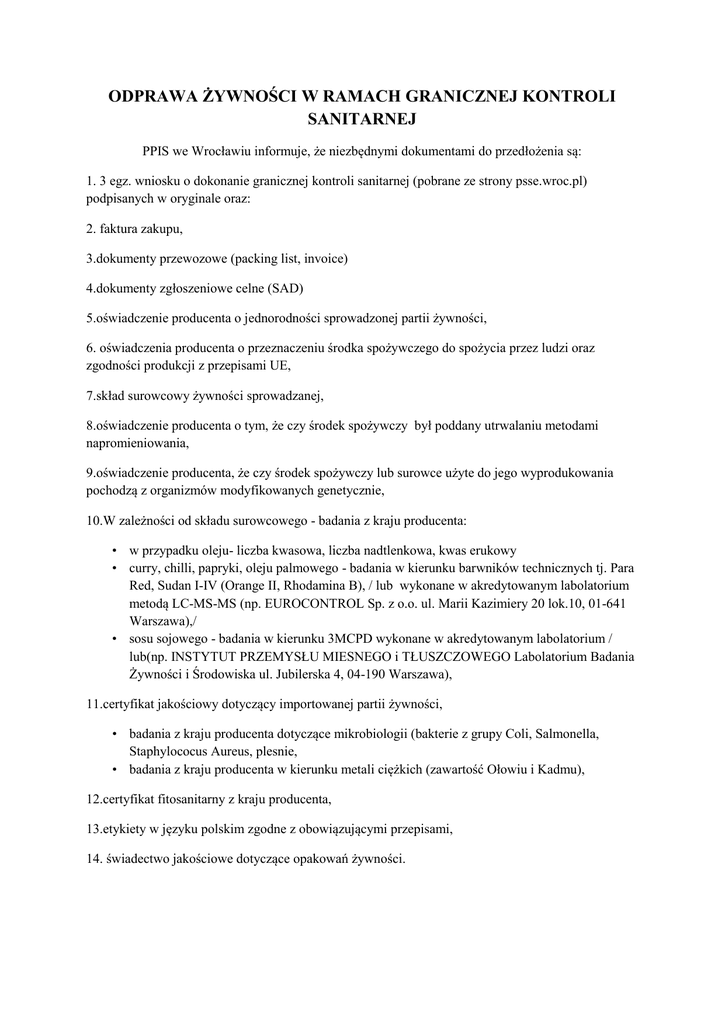 ODPRAWA ŻYWNOŚCI W RAMACH GRANICZNEJ KONTROLI SANITARNEJ

PPIS we Wrocławiu informuje, że niezbędnymi dokumentami do przedłożenia są:

1. 3 egz. wniosku o dokonanie granicznej kontroli sanitarnej (pobrane ze strony psse.wroc.pl) podpisanych w oryginale oraz:

2. faktura zakupu,

3.dokumenty przewozowe (packing list, invoice)

4.dokumenty zgłoszeniowe celne (SAD)

5.oświadczenie producenta o jednorodności sprowadzonej partii żywności,

6. oświadczenia producenta o przeznaczeniu środka spożywczego do spożycia przez ludzi oraz zgodności produkcji z przepisami UE,

7.skład surowcowy żywności sprowadzanej,

8.oświadczenie producenta o tym, że czy środek spożywczy był poddany utrwalaniu metodami napromieniowania,

9.oświadczenie producenta, że czy środek spożywczy lub surowce użyte do jego wyprodukowania pochodzą z organizmów modyfikowanych genetycznie,

10.W zależności od składu surowcowego - badania z kraju producenta:

• w przypadku oleju- liczba kwasowa, liczba nadtlenkowa, kwas erukowy
• curry, chilli, papryki, oleju palmowego - badania w kierunku barwników technicznych tj. Para Red, Sudan I-IV (Orange II, Rhodamina B), / lub wykonane w akredytowanym labolatorium metodą LC-MS-MS (np. EUROCONTROL Sp. z o.o. ul. Marii Kazimiery 20 lok.10, 01-641 Warszawa),/
• sosu sojowego - badania w kierunku 3MCPD wykonane w akredytowanym labolatorium / lub(np. INSTYTUT PRZEMYSŁU MIESNEGO i TŁUSZCZOWEGO Labolatorium Badania Żywności i Środowiska ul. Jubilerska 4, 04-190 Warszawa),

11.certyfikat jakościowy dotyczący importowanej partii żywności,

• badania z kraju producenta dotyczące mikrobiologii (bakterie z grupy Coli, Salmonella, Staphylococus Aureus, plesnie,
• badania z kraju producenta w kierunku metali ciężkich (zawartość Ołowiu i Kadmu),

12.certyfikat fitosanitarny z kraju producenta,

13.etykiety w języku polskim zgodne z obowiązującymi przepisami,

14. świadectwo jakościowe dotyczące opakowań żywności.